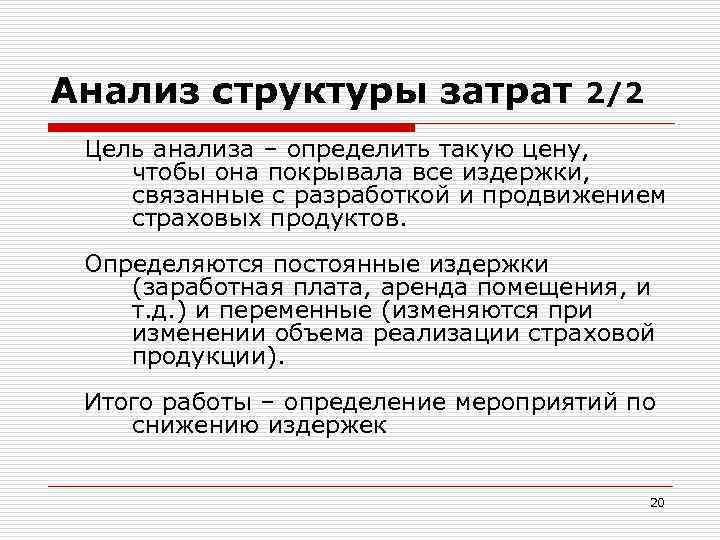 Анализ структуры затрат 2/2

Цель анализа – определить такую цену, чтобы она покрывала все издержки, связанные с разработкой и продвижением страховых продуктов.

Определяются постоянные издержки (заработная плата, аренда помещения, и т.д.) и переменные (изменяются при изменении объема реализации страховой продукции).

Итого работы – определение мероприятий по снижению издержек

20